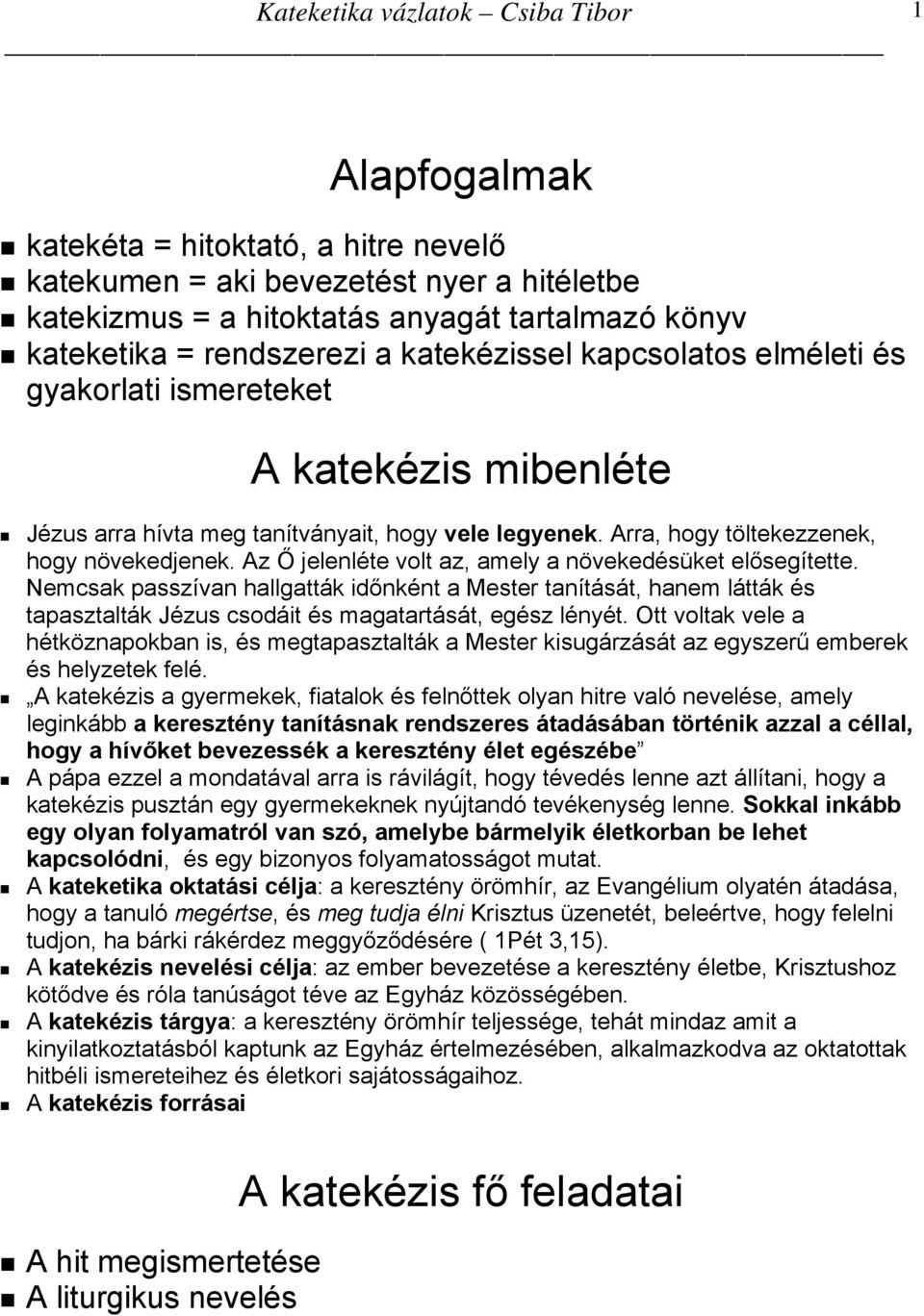 Kateketika vázlatok – Csiba Tibor 1

Alapfogalmak

katekéta = hitoktató, a hitre nevelő
katekumen = aki bevezetést nyer a hitéletbe
katekizmus = a hitoktatás anyagát tartalmazó könyv
kateketika = rendszerezi a katekézissel kapcsolatos elméleti és gyakorlati ismereteket

A katekézis mibenléte

Jézus arra hívta meg tanítványait, hogy vele legyenek. Arra, hogy töltekezzenek, hogy növekedjenek. Az Ő jelenléte volt az, amely a növekedésüket elősegítette. Nemcsak passzívan hallgatták időnként a Mester tanítását, hanem látták és tapasztalták Jézus csodáit és magatartását, egész lényét. Ott voltak vele a hétköznapokban is, és megtapasztalták a Mester kisugárzását az egyszerű emberek és helyzetek felé.

„A katekézis a gyermekek, fiatalok és felnőttek olyan hitre való nevelése, amely leginkább a keresztény tanításnak rendszeres átadásában történik azzal a céllal, hogy a hívőket bevezessék a keresztény élet egészébe”

A pápa ezzel a mondatával arra is rávilágít, hogy tévedés lenne azt állítani, hogy a katekézis pusztán egy gyermekeknek nyújtandó tevékenység lenne. Sokkal inkább egy olyan folyamatról van szó, amelybe bármelyik életkorban be lehet kapcsolódni, és egy bizonyos folyamatosságot mutat.

A kateketika oktatási célja: a keresztény örömhír, az Evangélium olyatén átadása, hogy a tanuló megértse, és meg tudja élni Krisztus üzenetét, beleértve, hogy felelni tudjon, ha bárki rákérdez meggyőződésére ( 1Pét 3,15).

A katekézis nevelési célja: az ember bevezetése a keresztény életbe, Krisztushoz kötődve és róla tanúságot téve az Egyház közösségében.

A katekézis tárgya: a keresztény örömhír teljessége, tehát mindaz amit a kinyilatkoztatásból kaptunk az Egyház értelmezésében, alkalmazkodva az oktatottak hitbéli ismereteihez és életkori sajátosságaihoz.

A katekézis forrásai

A katekézis fő feladatai

A hit megismertetése
A liturgikus nevelés